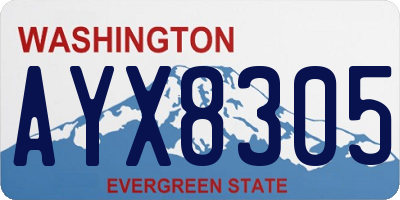 WASHINGTON

AYX8305

EVERGREEN STATE